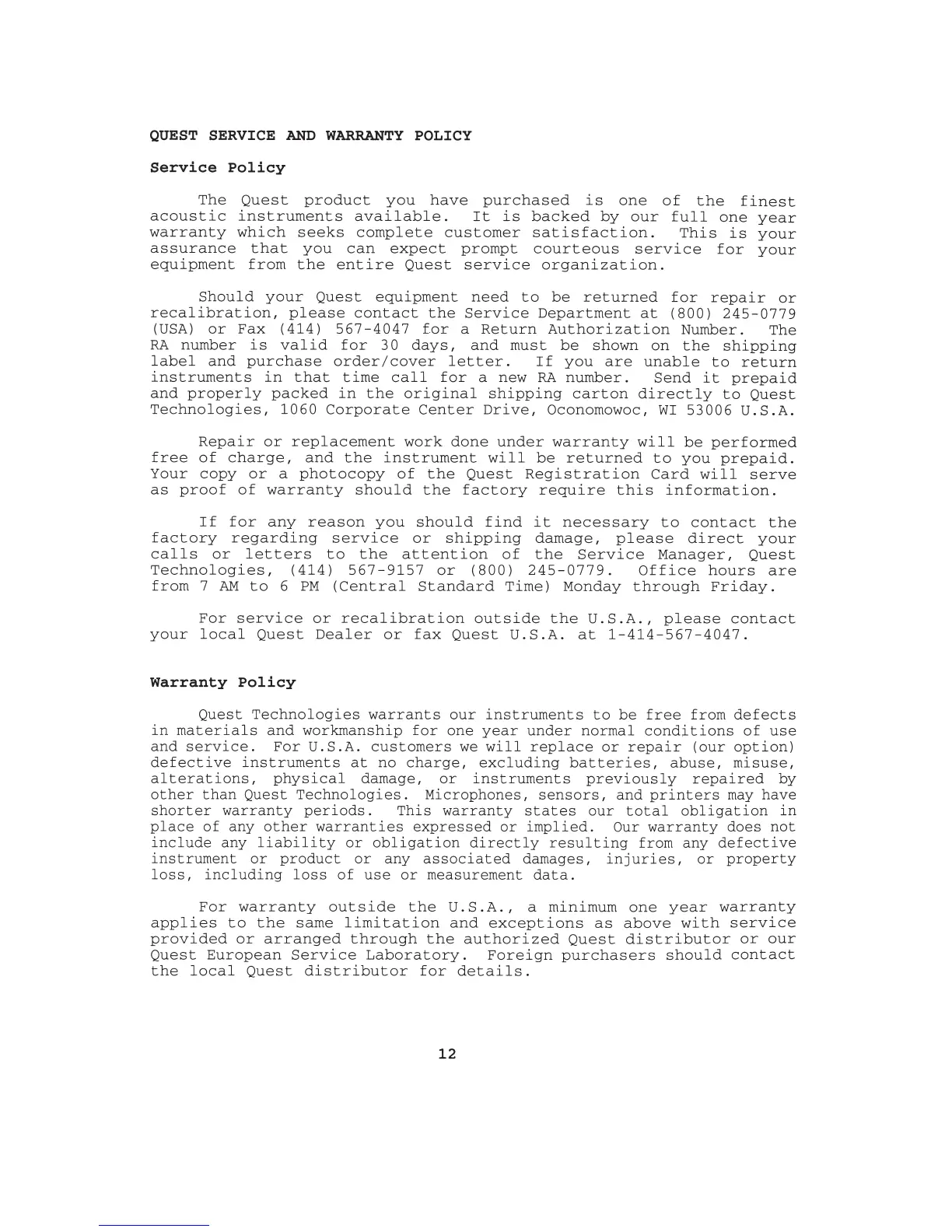 QUEST SERVICE AND WARRANTY POLICY

Service Policy

The Quest product you have purchased is one of the finest acoustic instruments available. It is backed by our full one year warranty which seeks complete customer satisfaction. This is your assurance that you can expect prompt courteous service for your equipment from the entire Quest service organization.

Should your Quest equipment need to be returned for repair or recalibration, please contact the Service Department at (800) 245-0779 (USA) or Fax (414) 567-4047 for a Return Authorization Number. The RA number is valid for 30 days, and must be shown on the shipping label and purchase order/cover letter. If you are unable to return instruments in that time call for a new RA number. Send it prepaid and properly packed in the original shipping carton directly to Quest Technologies, 1060 Corporate Center Drive, Oconomowoc, WI 53006 U.S.A.

Repair or replacement work done under warranty will be performed free of charge, and the instrument will be returned to you prepaid. Your copy or a photocopy of the Quest Registration Card will serve as proof of warranty should the factory require this information.

If for any reason you should find it necessary to contact the factory regarding service or shipping damage, please direct your calls or letters to the attention of the Service Manager, Quest Technologies, (414) 567-9157 or (800) 245-0779. Office hours are from 7 AM to 6 PM (Central Standard Time) Monday through Friday.

For service or recalibration outside the U.S.A., please contact your local Quest Dealer or fax Quest U.S.A. at 1-414-567-4047.

Warranty Policy

Quest Technologies warrants our instruments to be free from defects in materials and workmanship for one year under normal conditions of use and service. For U.S.A. customers we will replace or repair (our option) defective instruments at no charge, excluding batteries, abuse, misuse, alterations, physical damage, or instruments previously repaired by other than Quest Technologies. Microphones, sensors, and printers may have shorter warranty periods. This warranty states our total obligation in place of any other warranties expressed or implied. Our warranty does not include any liability or obligation directly resulting from any defective instrument or product or any associated damages, injuries, or property loss, including loss of use or measurement data.

For warranty outside the U.S.A., a minimum one year warranty applies to the same limitation and exceptions as above with service provided or arranged through the authorized Quest distributor or our Quest European Service Laboratory. Foreign purchasers should contact the local Quest distributor for details.

12